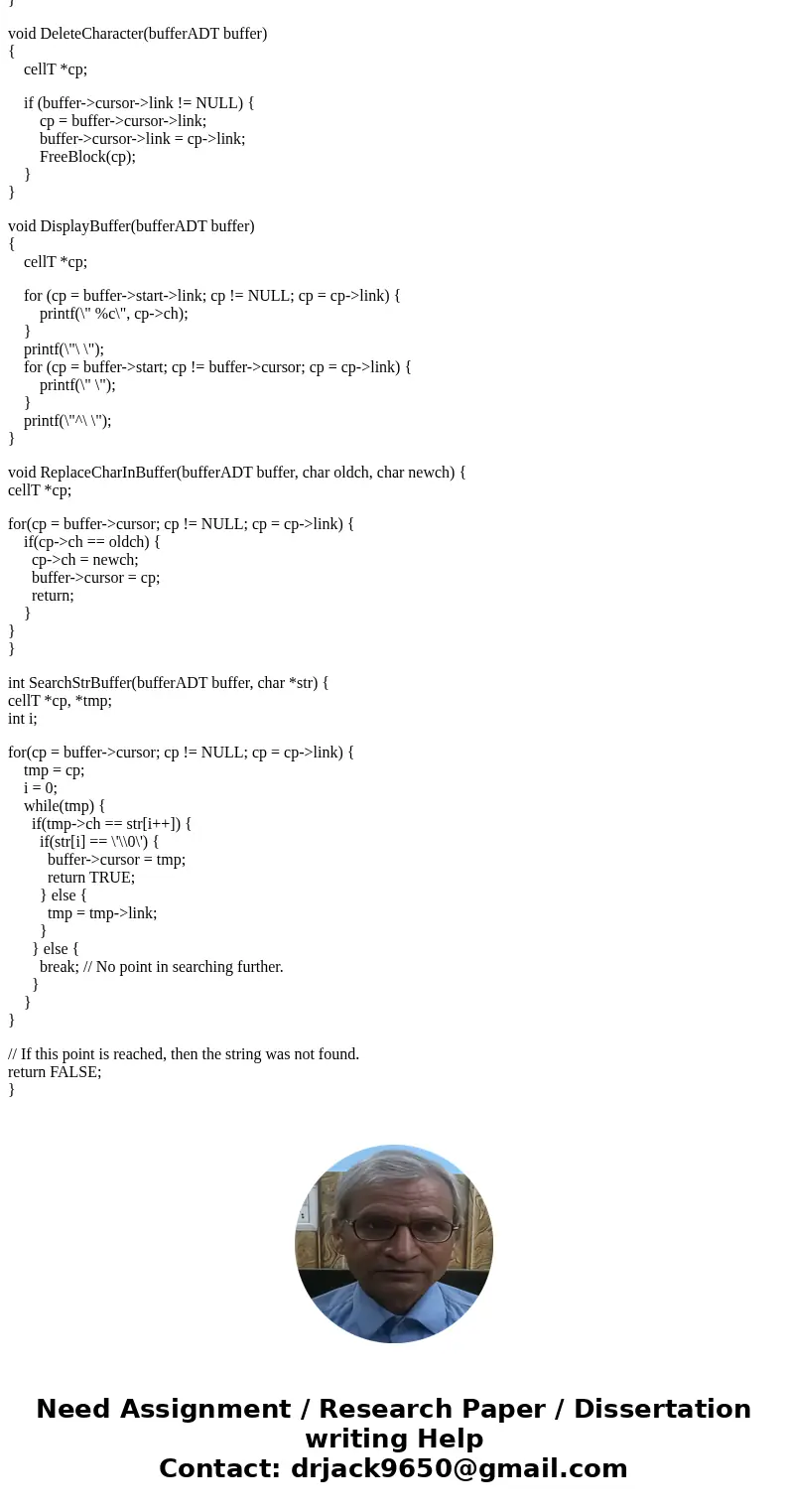 }

void DeleteCharacter(bufferADT buffer)
{
cellT *cp;

if (buffer->cursor->link != NULL) {
cp = buffer->cursor->link;
buffer->cursor->link = cp->link;
FreeBlock(cp);
}
}

void DisplayBuffer(bufferADT buffer)
{
cellT *cp;

for (cp = buffer->start->link; cp != NULL; cp = cp->link) {
printf(\" %c\", cp->ch);
}
printf(\"\ \");
for (cp = buffer->start; cp != buffer->cursor; cp = cp->link) {
printf(\" \");
}
printf(\"^\ \");
}

void ReplaceCharInBuffer(bufferADT buffer, char oldch, char newch) {
cellT *cp;

for(cp = buffer->cursor; cp != NULL; cp = cp->link) {
if(cp->ch == oldch) {
cp->ch = newch;
buffer->cursor = cp;
return;
}
}
}

int SearchStrBuffer(bufferADT buffer, char *str) {
cellT *cp, *tmp;
int i;

for(cp = buffer->cursor; cp != NULL; cp = cp->link) {
tmp = cp;
i = 0;
while(tmp) {
if(tmp->ch == str[i++]) {
if(str[i] == \'\\0\') {
buffer->cursor = tmp;
return TRUE;
} else {
tmp = tmp->link;
}
} else {
break; // No point in searching further.
}
}
}

// If this point is reached, then the string was not found.
return FALSE;
}

Need Assignment / Research Paper / Dissertation writing Help
Contact: drjack9650@gmail.com